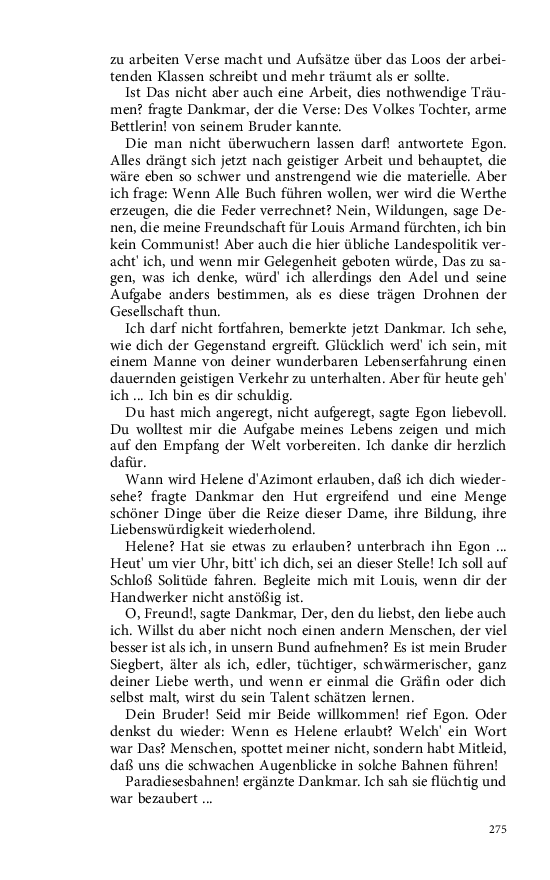 zu arbeiten Verse macht und Aufsätze über das Loos der arbeitenden Klassen schreibt und mehr träumt als er sollte.

Ist Das nicht aber auch eine Arbeit, dies nothwendige Träumen? fragte Dankmar, der die Verse: Des Volkes Tochter, arme Bettlerin! von seinem Bruder kannte.

Die man nicht überwuchern lassen darf! antwortete Egon. Alles drängt sich jetzt nach geistiger Arbeit und behauptet, die wäre eben so schwer und anstrengend wie die materielle. Aber ich frage: Wenn Alle Buch führen wollen, wer wird die Werthe erzeugen, die die Feder verrechnet? Nein, Wildungen, sage Denen, die meine Freundschaft für Louis Armand fürchten, ich bin kein Communist! Aber auch die hier übliche Landespolitik veracht' ich, und wenn mir Gelegenheit geboten würde, Das zu sagen, was ich denke, würd' ich allerdings den Adel und seine Aufgabe anders bestimmen, als es diese trägen Drohnen der Gesellschaft thun.

Ich darf nicht fortfahren, bemerkte jetzt Dankmar. Ich sehe, wie dich der Gegenstand ergreift. Glücklich werd' ich sein, mit einem Manne von deiner wunderbaren Lebenserfahrung einen dauernden geistigen Verkehr zu unterhalten. Aber für heute geh' ich ... Ich bin es dir schuldig.

Du hast mich angeregt, nicht aufgeregt, sagte Egon liebevoll. Du wolltest mir die Aufgabe meines Lebens zeigen und mich auf den Empfang der Welt vorbereiten. Ich danke dir herzlich dafür.

Wann wird Helene d'Azimont erlauben, daß ich dich wiedersehe? fragte Dankmar den Hut ergreifend und eine Menge schöner Dinge über die Reize dieser Dame, ihre Bildung, ihre Liebenswürdigkeit wiederholend.

Helene? Hat sie etwas zu erlauben? unterbrach ihn Egon ... Heut' um vier Uhr, bitt' ich dich, sei an dieser Stelle! Ich soll auf Schloß Solitüde fahren. Begleite mich mit Louis, wenn dir der Handwerker nicht anstößig ist.

O, Freund!, sagte Dankmar, Der, den du liebst, den liebe auch ich. Willst du aber nicht noch einen andern Menschen, der viel besser ist als ich, in unsern Bund aufnehmen? Es ist mein Bruder Siegbert, älter als ich, edler, tüchtiger, schwärmerischer, ganz deiner Liebe werth, und wenn er einmal die Gräfin oder dich selbst malt, wirst du sein Talent schätzen lernen.

Dein Bruder! Seid mir Beide willkommen! rief Egon. Oder denkst du wieder: Wenn es Helene erlaubt? Welch' ein Wort war Das? Menschen, spottet meiner nicht, sondern habt Mitleid, daß uns die schwachen Augenblicke in solche Bahnen führen!

Paradiesesbahnen! ergänzte Dankmar. Ich sah sie flüchtig und war bezaubert ...

275